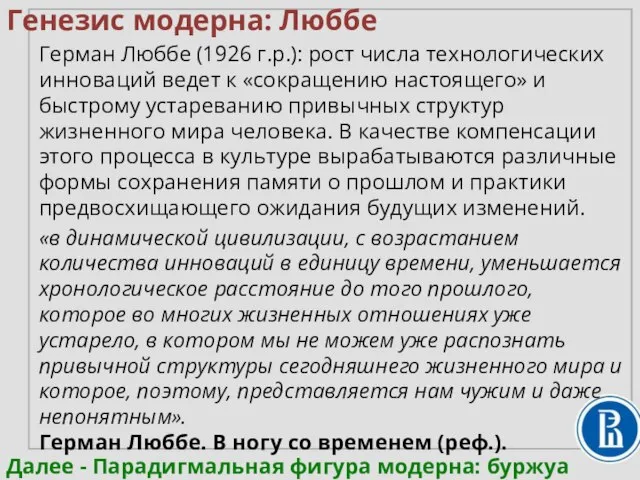 Генезис модерна: Люббе

Герман Люббе (1926 г.р.): рост числа технологических инноваций ведет к «сокращению настоящего» и быстрому устареванию привычных структур жизненного мира человека. В качестве компенсации этого процесса в культуре вырабатываются различные формы сохранения памяти о прошлом и практики предвосхищающего ожидания будущих изменений.

«в динамической цивилизации, с возрастанием количества инноваций в единицу времени, уменьшается хронологическое расстояние до того прошлого, которое во многих жизненных отношениях уже устарело, в котором мы не можем уже распознать привычной структуры сегодняшнего жизненного мира и которое, поэтому, представляется нам чужим и даже непонятным».

Герман Люббе. В ногу со временем (реф.).

Далее - Парадигмальная фигура модерна: буржуа